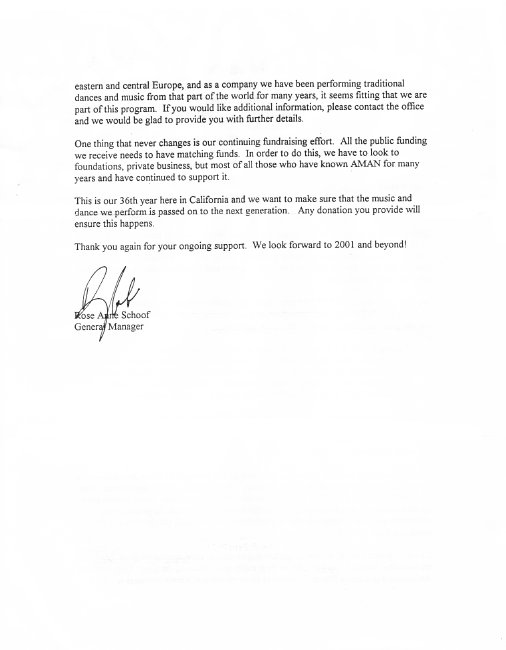 eastern and central Europe, and as a company we have been performing traditional dances and music from that part of the world for many years, it seems fitting that we are part of this program. If you would like additional information, please contact the office and we would be glad to provide you with further details.

One thing that never changes is our continuing fundraising effort. All the public funding we receive needs to have matching funds. In order to do this, we have to look to foundations, private business, but most of all those who have known AMAN for many years and have continued to support it.

This is our 36th year here in California and we want to make sure that the music and dance we perform is passed on to the next generation. Any donation you provide will ensure this happens.

Thank you again for your ongoing support. We look forward to 2001 and beyond!

Rose Anne Schoof
General Manager